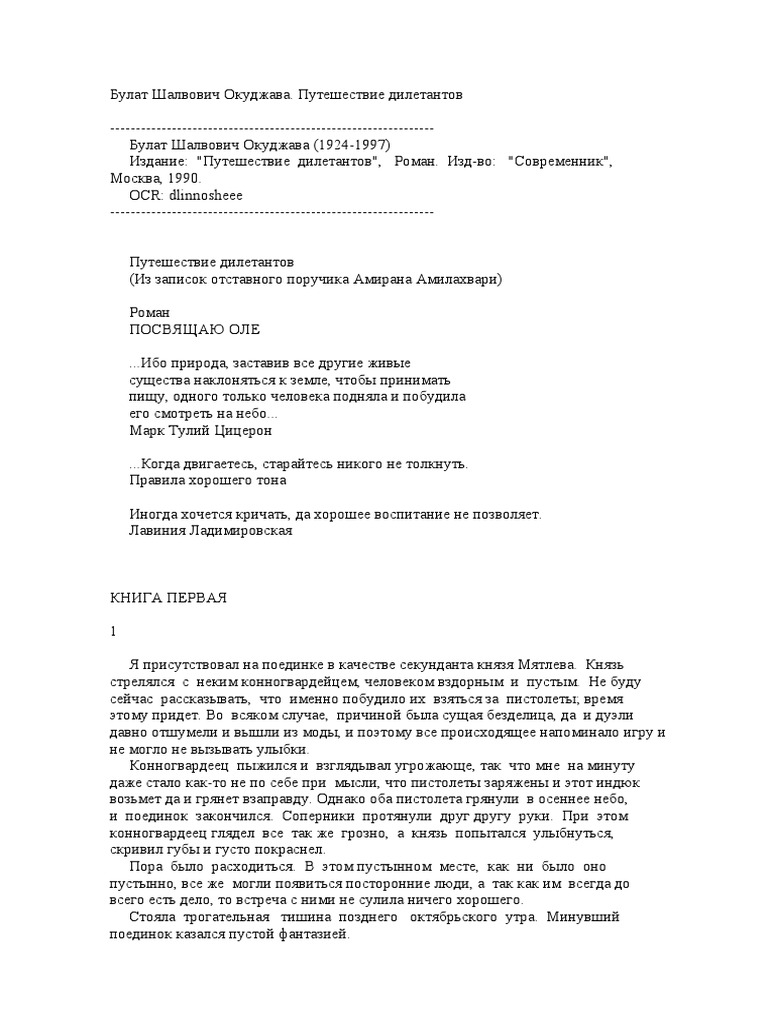 Булат Шалвович Окуджава. Путешествие дилетантов

---------------------------------------------------------------
Булат Шалвович Окуджава (1924-1997)
Издание: "Путешествие дилетантов", Роман. Изд-во: "Современник", Москва, 1990.
OCR: dlinnosheee
---------------------------------------------------------------

Путешествие дилетантов
(Из записок отставного поручика Амирана Амилахвари)

Роман
ПОСВЯЩАЮ ОЛЕ

...Ибо природа, заставив все другие живые существа наклоняться к земле, чтобы принимать пищу, одного только человека подняла и побудила его смотреть на небо...
Марк Тулий Цицерон

...Когда двигаетесь, старайтесь никого не толкнуть.
Правила хорошего тона

Иногда хочется кричать, да хорошее воспитание не позволяет.
Лавиния Ладимировская

КНИГА ПЕРВАЯ

1

Я присутствовал на поединке в качестве секунданта князя Мятлева. Князь стрелялся с неким конногвардейцем, человеком вздорным и пустым. Не буду сейчас рассказывать, что именно побудило их взяться за пистолеты; время этому придет. Во всяком случае, причиной была сущая безделица, да и дуэли давно отшумели и вышли из моды, и поэтому все происходящее напоминало игру и не могло не вызывать улыбки.

Конногвардеец пыжился и взглядывал угрожающе, так что мне на минуту даже стало как-то не по себе при мысли, что пистолеты заряжены и этот индюк возьмет да и грянет взаправду. Однако оба пистолета грянули в осеннее небо, и поединок закончился. Соперники протянули друг другу руки. При этом конногвардеец глядел все так же грозно, а князь попытался улыбнуться, скривил губы и густо покраснел.

Пора было расходиться. В этом пустынном месте, как ни было оно пустынно, все же могли появиться посторонние люди, а так как им всегда до всего есть дело, то встреча с ними не сулила ничего хорошего.

Стояла трогательная тишина позднего октябрьского утра. Минувший поединок казался пустой фантазией.